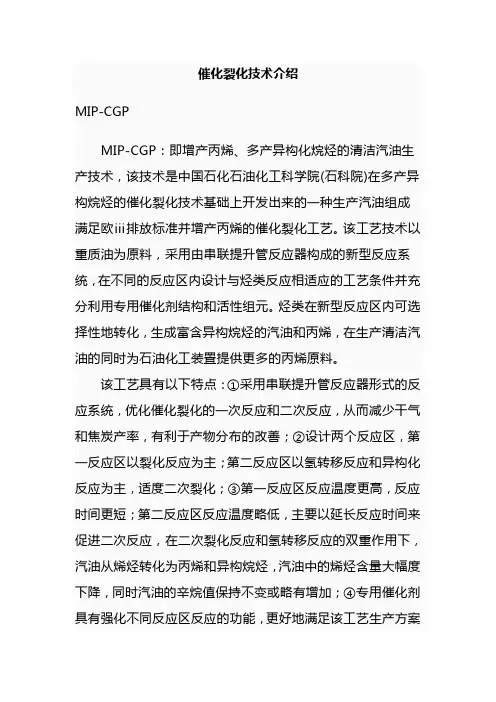 催化裂化技术介绍

MIP-CGP

MIP-CGP：即增产丙烯、多产异构化烷烃的清洁汽油生产技术，该技术是中国石化石油化工科学院(石科院)在多产异构烷烃的催化裂化技术基础上开发出来的一种生产汽油组成满足欧iii排放标准并增产丙烯的催化裂化工艺。该工艺技术以重质油为原料，采用由串联提升管反应器构成的新型反应系统，在不同的反应区内设计与烃类反应相适应的工艺条件并充分利用专用催化剂结构和活性组元。烃类在新型反应区内可选择性地转化，生成富含异构烷烃的汽油和丙烯，在生产清洁汽油的同时为石油化工装置提供更多的丙烯原料。

该工艺具有以下特点：①采用串联提升管反应器形式的反应系统，优化催化裂化的一次反应和二次反应，从而减少干气和焦炭产率，有利于产物分布的改善；②设计两个反应区，第一反应区以裂化反应为主；第二反应区以氢转移反应和异构化反应为主，适度二次裂化；③第一反应区反应温度更高，反应时间更短；第二反应区反应温度略低，主要以延长反应时间来促进二次反应，在二次裂化反应和氢转移反应的双重作用下，汽油从烯烃转化为丙烯和异构烷烃，汽油中的烯烃含量大幅度下降，同时汽油的辛烷值保持不变或略有增加；④专用催化剂具有强化不同反应区反应的功能，更好地满足该工艺生产方案